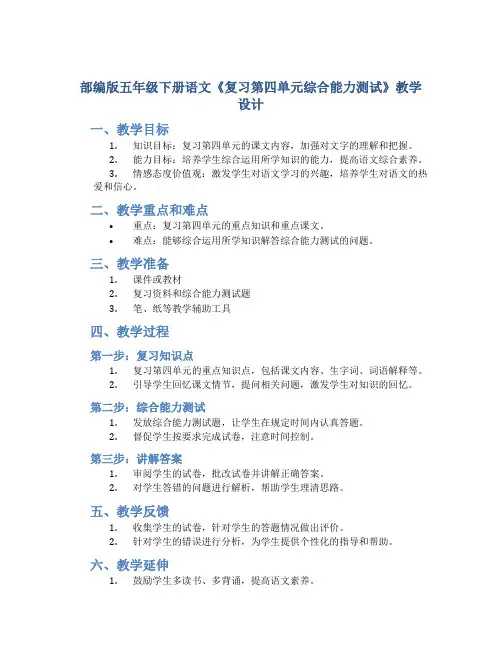 部编版五年级下册语文《复习第四单元综合能力测试》教学设计

一、教学目标

1. 知识目标：复习第四单元的课文内容，加强对文字的理解和把握。
2. 能力目标：培养学生综合运用所学知识的能力，提高语文综合素养。
3. 情感态度价值观：激发学生对语文学习的兴趣，培养学生对语文的热爱和信心。

二、教学重点和难点

• 重点：复习第四单元的重点知识和重点课文。
• 难点：能够综合运用所学知识解答综合能力测试的问题。

三、教学准备

1. 课件或教材
2. 复习资料和综合能力测试题
3. 笔、纸等教学辅助工具

四、教学过程

第一步：复习知识点

1. 复习第四单元的重点知识点，包括课文内容、生字词、词语解释等。
2. 引导学生回忆课文情节，提问相关问题，激发学生对知识的回忆。

第二步：综合能力测试

1. 发放综合能力测试题，让学生在规定时间内认真答题。
2. 督促学生按要求完成试卷，注意时间控制。

第三步：讲解答案

1. 审阅学生的试卷，批改试卷并讲解正确答案。
2. 对学生答错的问题进行解析，帮助学生理清思路。

五、教学反馈

1. 收集学生的试卷，针对学生的答题情况做出评价。
2. 针对学生的错误进行分析，为学生提供个性化的指导和帮助。

六、教学延伸

1. 鼓励学生多读书、多背诵，提高语文素养。